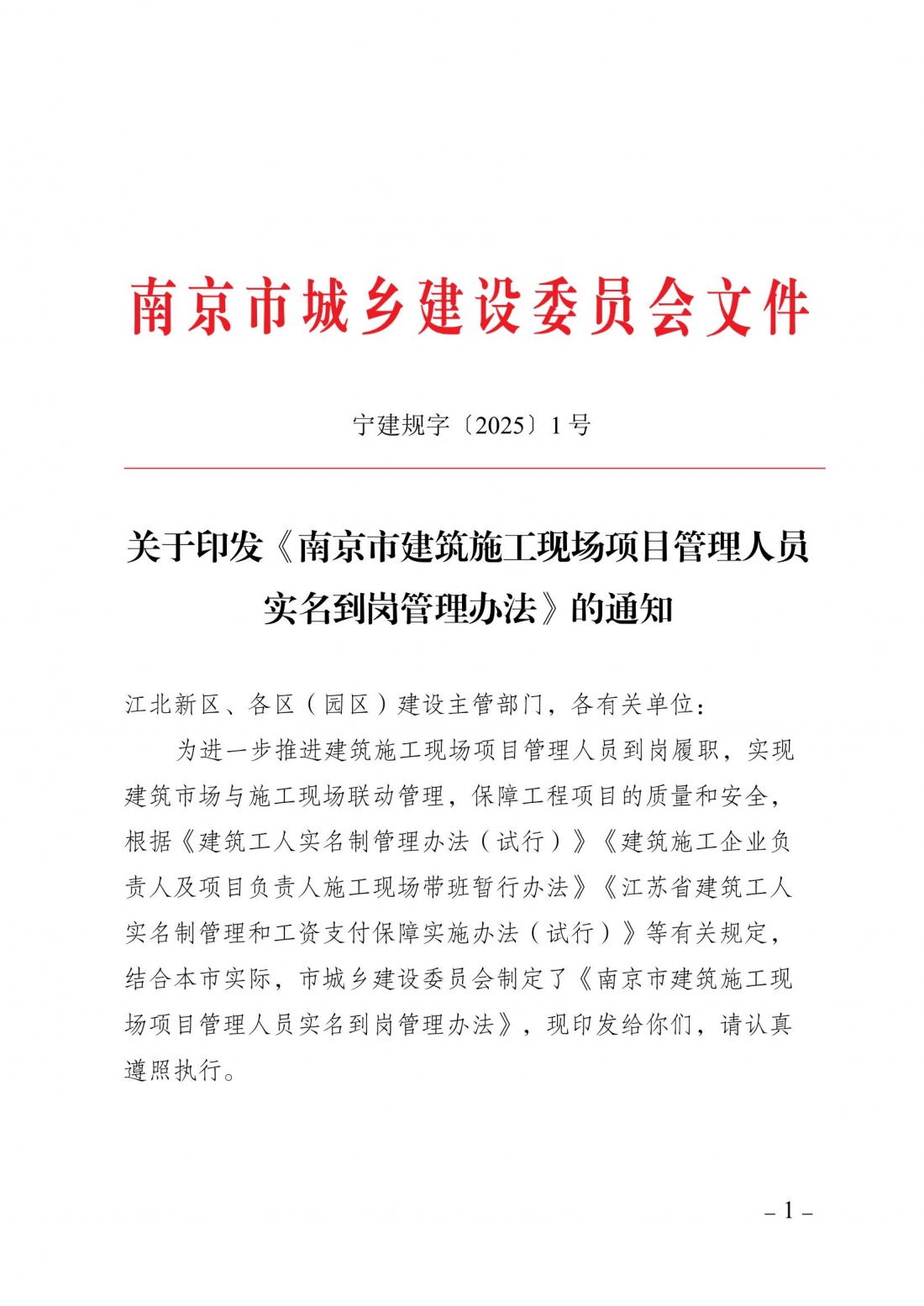 南京市城乡建设委员会文件

宁建规字〔2025〕1号

关于印发《南京市建筑施工现场项目管理人员实名到岗管理办法》的通知

江北新区、各区（园区）建设主管部门，各有关单位：

为进一步推进建筑施工现场项目管理人员到岗履职，实现建筑市场与施工现场联动管理，保障工程项目的质量和安全，根据《建筑工人实名制管理办法（试行）》《建筑施工企业负责人及项目负责人施工现场带班暂行办法》《江苏省建筑工人实名制管理和工资支付保障实施办法（试行）》等有关规定，结合本市实际，市城乡建设委员会制定了《南京市建筑施工现场项目管理人员实名到岗管理办法》，现印发给你们，请认真遵照执行。

– 1 –